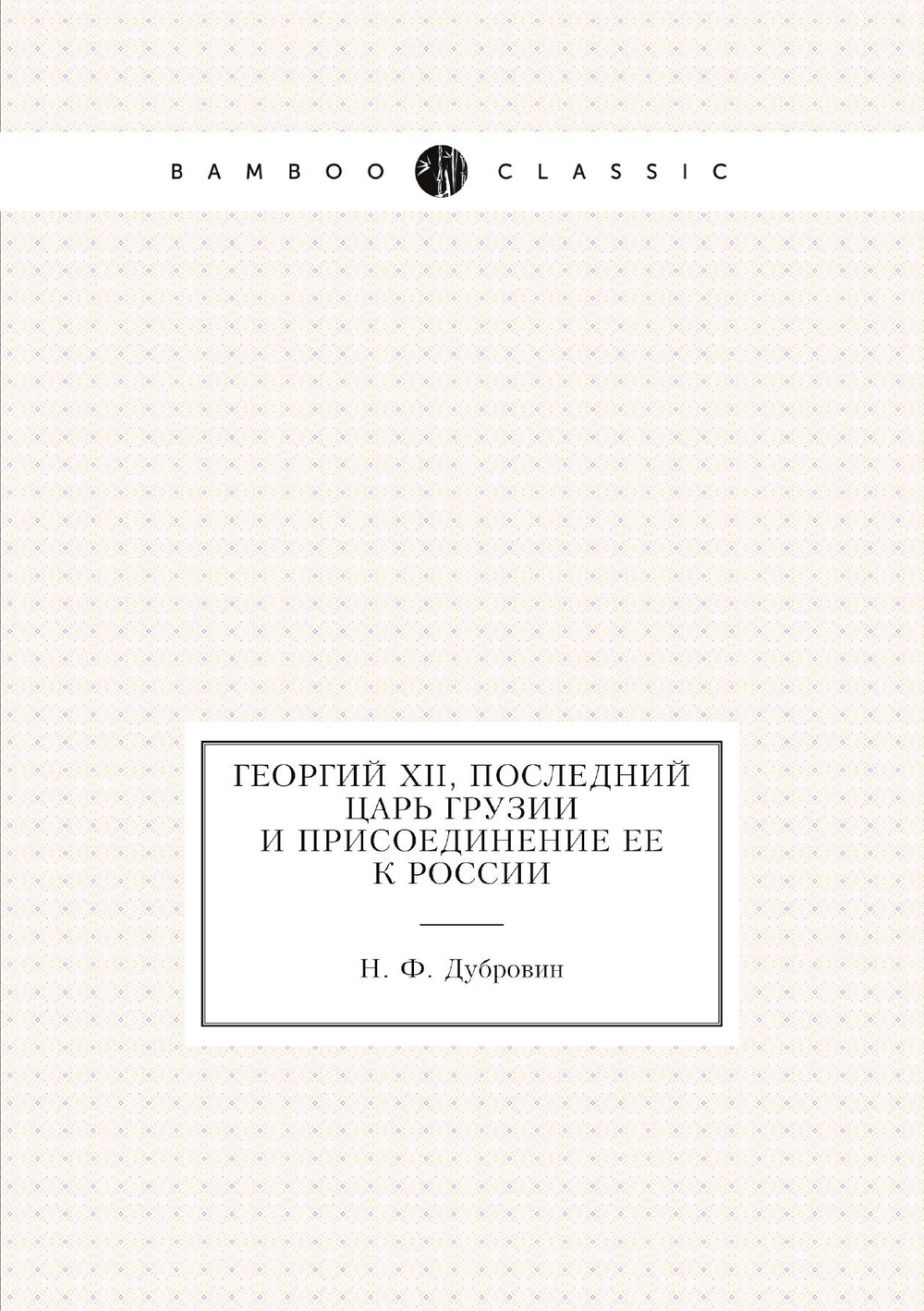 BAMBOO CLASSIC

ГЕОРГИЙ XII, ПОСЛЕДНИЙ ЦАРЬ ГРУЗИИ И ПРИСОЕДИНЕНИЕ ЕЕ К РОССИИ

Н. Ф. Дубровин